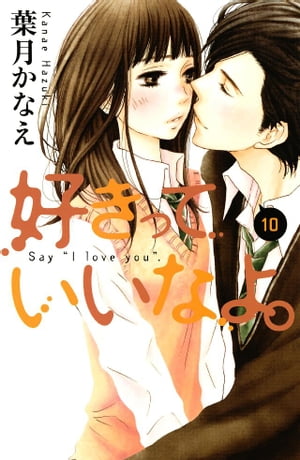 葉月かなえ
Kanae Hazuki

好きっていいなよ。
10
Say "I love you".